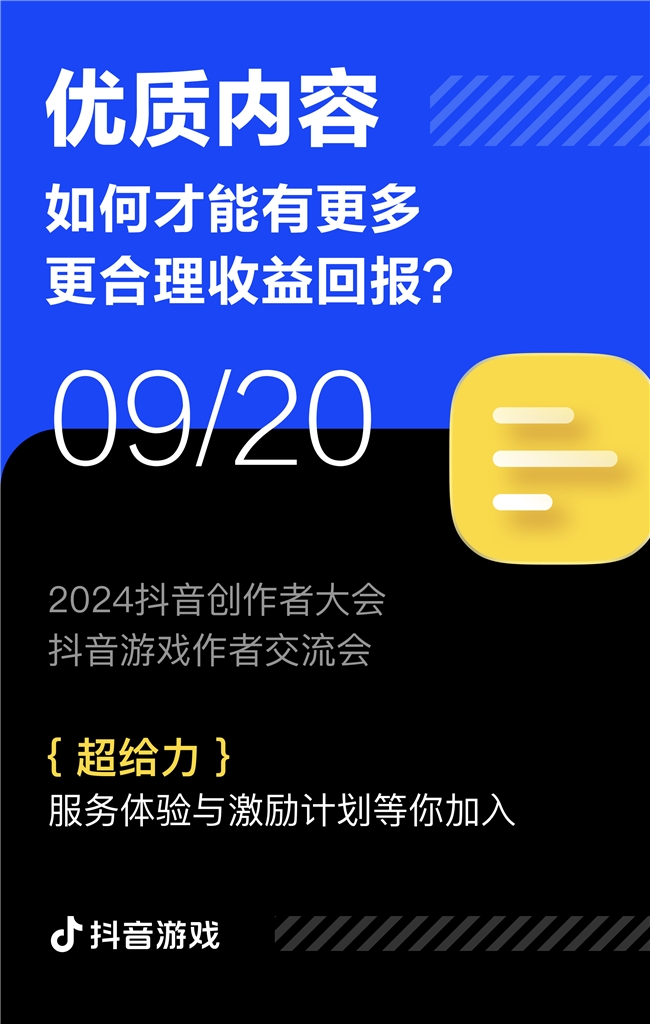 优质内容
如何才能有更多
更合理收益回报？

09/20

2024抖音创作者大会
抖音游戏作者交流会

{ 超给力 }
服务体验与激励计划等你加入

抖音游戏